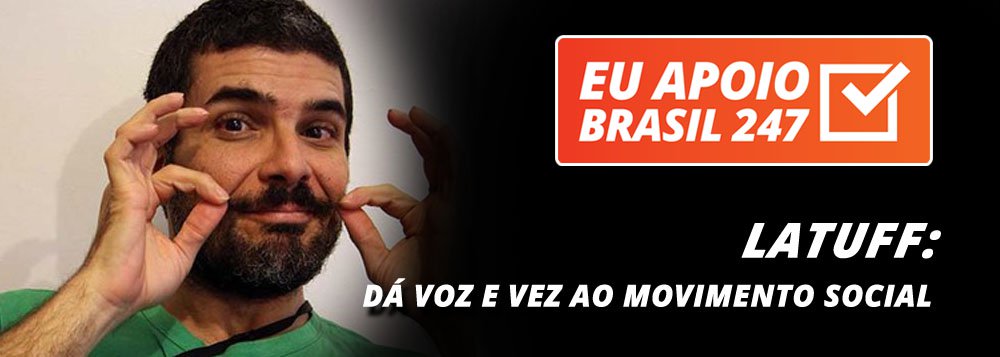 EU APOIO
BRASIL 247

LATUFF:

DÁ VOZ E VEZ AO MOVIMENTO SOCIAL